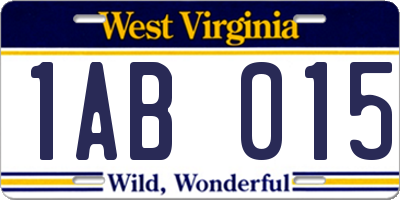 West Virginia

1AB 015

Wild, Wonderful